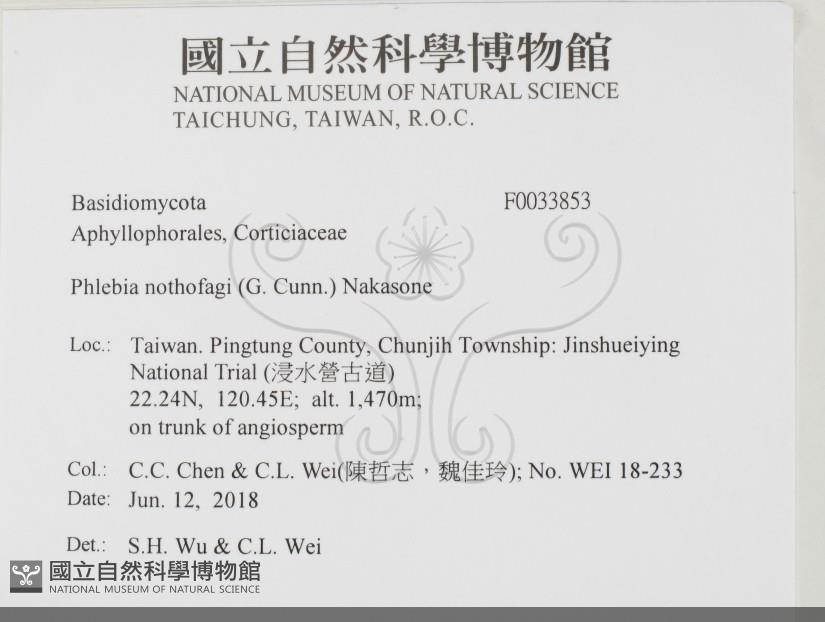 國立自然科學博物館
NATIONAL MUSEUM OF NATURAL SCIENCE
TAICHUNG, TAIWAN, R.O.C.

Basidiomycota F0033853
Aphyllophorales, Corticiaceae

Phlebia nothofagi (G. Cunn.) Nakasone

Loc.: Taiwan. Pingtung County, Chunjih Township: Jinshueiying National Trial (浸水營古道)
22.24N, 120.45E; alt. 1,470m;
on trunk of angiosperm

Col.: C.C. Chen & C.L. Wei(陳哲志，魏佳玲); No. WEI 18-233
Date: Jun. 12, 2018

Det.: S.H. Wu & C.L. Wei

國立自然科學博物館
NATIONAL MUSEUM OF NATURAL SCIENCE